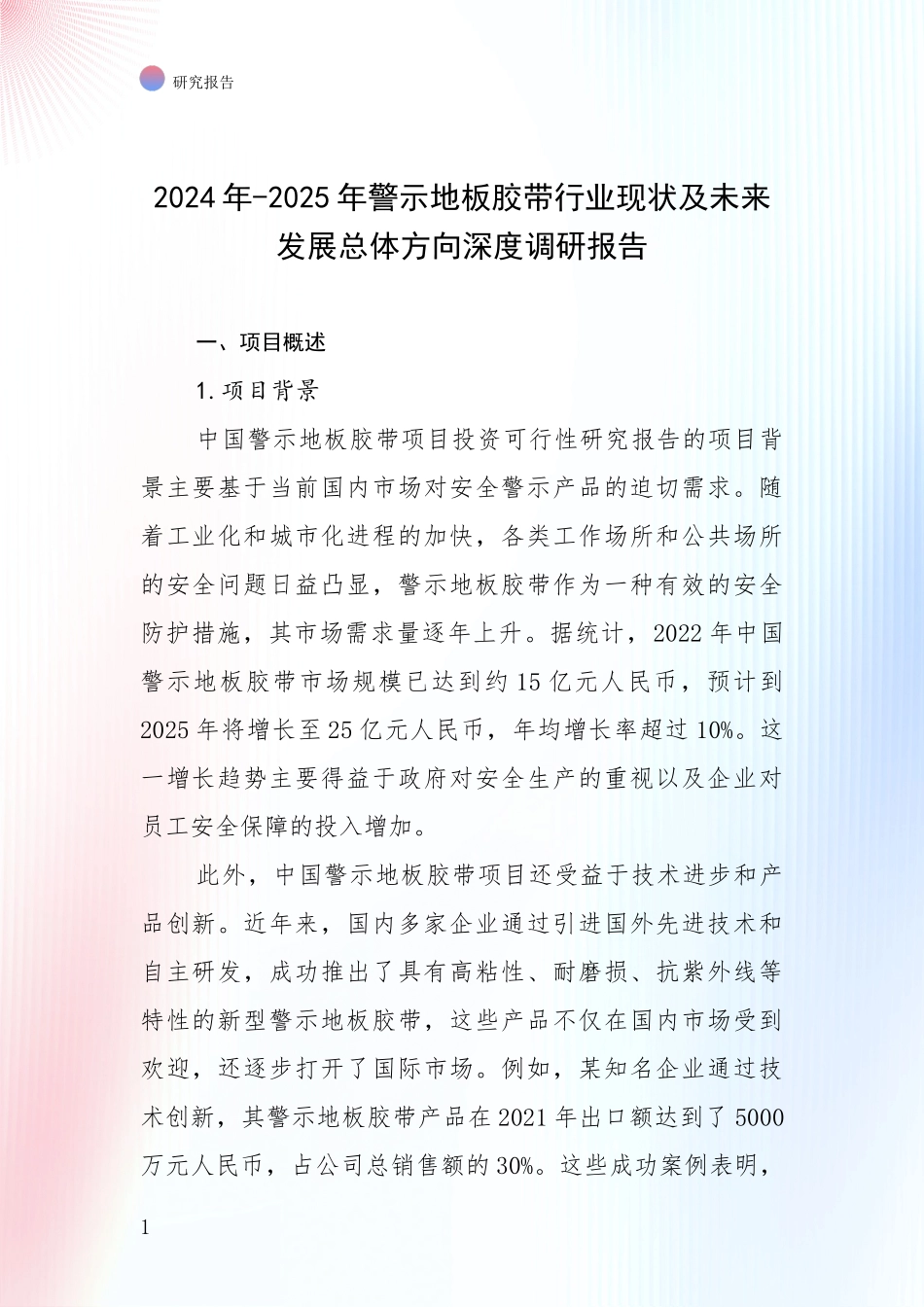 研究报告

2024年-2025年警示地板胶带行业现状及未来发展总体方向深度调研报告

一、项目概述

1.项目背景

中国警示地板胶带项目投资可行性研究报告的项目背景主要基于当前国内市场对安全警示产品的迫切需求。随着工业化和城市化进程的加快，各类工作场所和公共场所的安全问题日益凸显，警示地板胶带作为一种有效的安全防护措施，其市场需求量逐年上升。据统计，2022年中国警示地板胶带市场规模已达到约15亿元人民币，预计到2025年将增长至25亿元人民币，年均增长率超过10%。这一增长趋势主要得益于政府对安全生产的重视以及企业对员工安全保障的投入增加。

此外，中国警示地板胶带项目还受益于技术进步和产品创新。近年来，国内多家企业通过引进国外先进技术和自主研发，成功推出了具有高粘性、耐磨损、抗紫外线等特性的新型警示地板胶带，这些产品不仅在国内市场受到欢迎，还逐步打开了国际市场。例如，某知名企业通过技术创新，其警示地板胶带产品在2021年出口额达到了5000万元人民币，占公司总销售额的30%。这些成功案例表明，

1